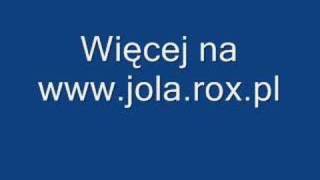 Więcej na
www.jola.rox.pl